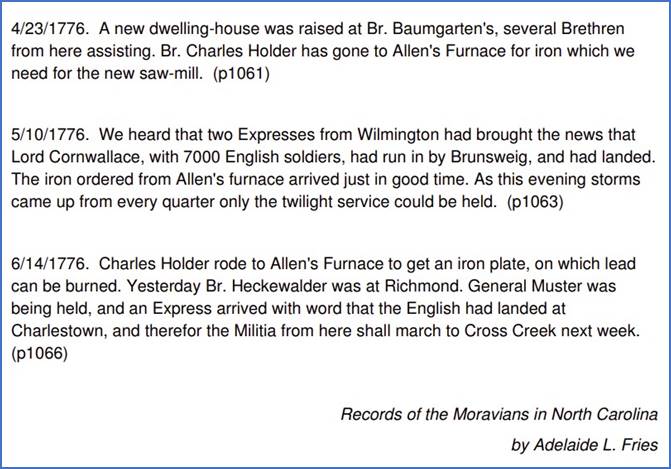 4/23/1776. A new dwelling-house was raised at Br. Baumgarten's, several Brethren from here assisting. Br. Charles Holder has gone to Allen's Furnace for iron which we need for the new saw-mill. (p1061)

5/10/1776. We heard that two Expresses from Wilmington had brought the news that Lord Cornwallace, with 7000 English soldiers, had run in by Brunsweig, and had landed. The iron ordered from Allen's furnace arrived just in good time. As this evening storms came up from every quarter only the twilight service could be held. (p1063)

6/14/1776. Charles Holder rode to Allen's Furnace to get an iron plate, on which lead can be burned. Yesterday Br. Heckewalder was at Richmond. General Muster was being held, and an Express arrived with word that the English had landed at Charlestown, and therefor the Militia from here shall march to Cross Creek next week. (p1066)

Records of the Moravians in North Carolina

by Adelaide L. Fries